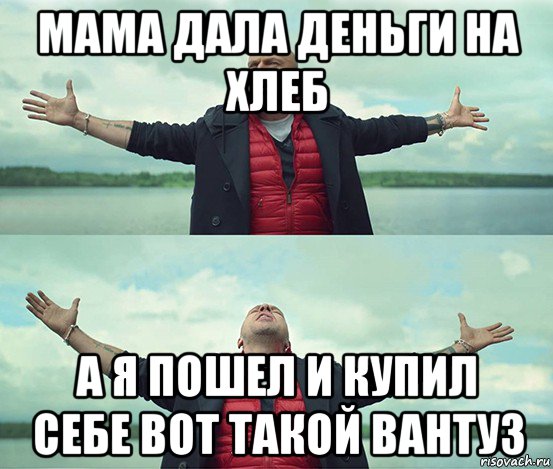 МАМА ДАЛА ДЕНЬГИ НА ХЛЕБ

А Я ПОШЕЛ И КУПИЛ СЕБЕ ВОТ ТАКОЙ ВАНТУЗ

risovach.ru